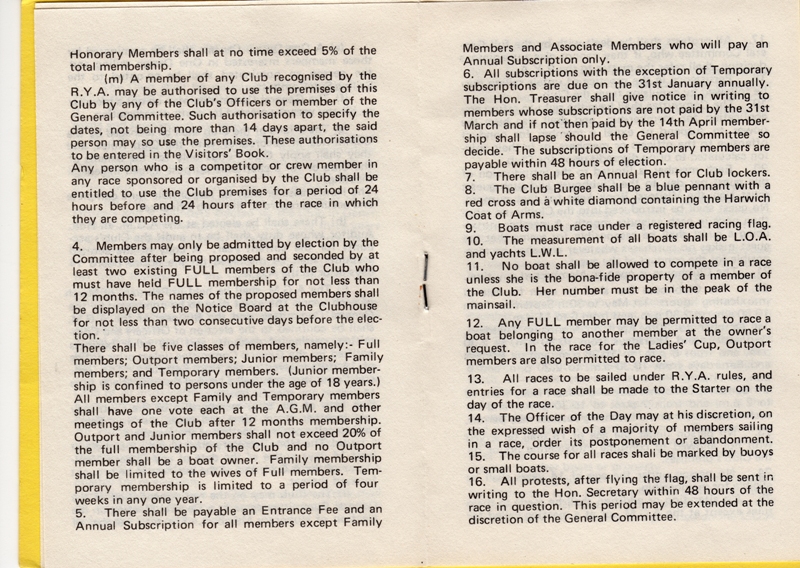 Honorary Members shall at no time exceed 5% of the total membership.

(m) A member of any Club recognised by the R.Y.A. may be authorised to use the premises of this Club by any of the Club's Officers or member of the General Committee. Such authorisation to specify the dates, not being more than 14 days apart, the said person may so use the premises. These authorisations to be entered in the Visitors' Book.

Any person who is a competitor or crew member in any race sponsored or organised by the Club shall be entitled to use the Club premises for a period of 24 hours before and 24 hours after the race in which they are competing.

4. Members may only be admitted by election by the Committee after being proposed and seconded by at least two existing FULL members of the Club who must have held FULL membership for not less than 12 months. The names of the proposed members shall be displayed on the Notice Board at the Clubhouse for not less than two consecutive days before the election.

There shall be five classes of members, namely:- Full members; Outport members; Junior members; Family members; and Temporary members. (Junior membership is confined to persons under the age of 18 years.) All members except Family and Temporary members shall have one vote each at the A.G.M. and other meetings of the Club after 12 months membership. Outport and Junior members shall not exceed 20% of the full membership of the Club and no Outport member shall be a boat owner. Family membership shall be limited to the wives of Full members. Temporary membership is limited to a period of four weeks in any one year.

5. There shall be payable an Entrance Fee and an Annual Subscription for all members except Family Members and Associate Members who will pay an Annual Subscription only.

6. All subscriptions with the exception of Temporary subscriptions are due on the 31st January annually. The Hon. Treasurer shall give notice in writing to members whose subscriptions are not paid by the 31st March and if not then paid by the 14th April membership shall lapse should the General Committee so decide. The subscriptions of Temporary members are payable within 48 hours of election.

7. There shall be an Annual Rent for Club lockers.

8. The Club Burgee shall be a blue pennant with a red cross and a white diamond containing the Harwich Coat of Arms.

9. Boats must race under a registered racing flag.

10. The measurement of all boats shall be L.O.A. and yachts L.W.L.

11. No boat shall be allowed to compete in a race unless she is the bona-fide property of a member of the Club. Her number must be in the peak of the mainsail.

12. Any FULL member may be permitted to race a boat belonging to another member at the owner's request. In the race for the Ladies' Cup, Outport members are also permitted to race.

13. All races to be sailed under R.Y.A. rules, and entries for a race shall be made to the Starter on the day of the race.

14. The Officer of the Day may at his discretion, on the expressed wish of a majority of members sailing in a race, order its postponement or abandonment.

15. The course for all races shali be marked by buoys or small boats.

16. All protests, after flying the flag, shall be sent in writing to the Hon. Secretary within 48 hours of the race in question. This period may be extended at the discretion of the General Committee.